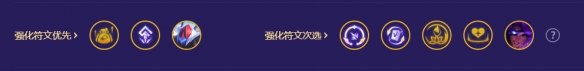 强化符文优先 >

强化符文次选 >

?